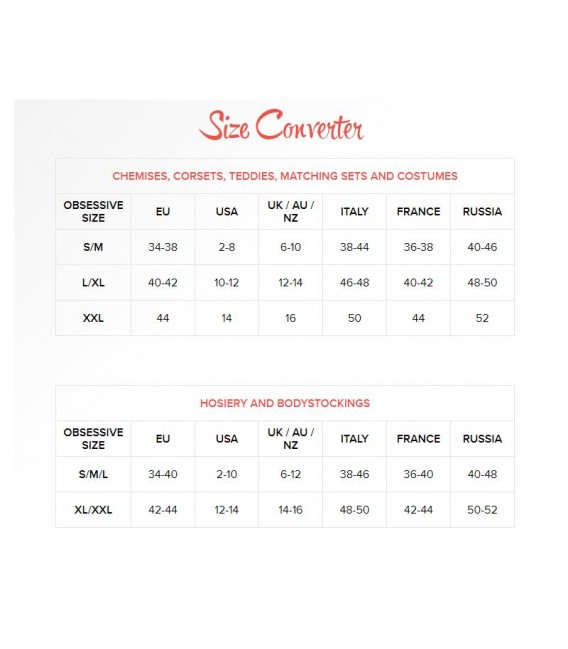 Size Converter

CHEMISES, CORSETS, TEDDIES, MATCHING SETS AND COSTUMES

| OBSESSIVE SIZE | EU | USA | UK / AU / NZ | ITALY | FRANCE | RUSSIA |
|---|---|---|---|---|---|---|
| S/M | 34-38 | 2-8 | 6-10 | 38-44 | 36-38 | 40-46 |
| L/XL | 40-42 | 10-12 | 12-14 | 46-48 | 40-42 | 48-50 |
| XXL | 44 | 14 | 16 | 50 | 44 | 52 |

HOSIERY AND BODYSTOCKINGS

| OBSESSIVE SIZE | EU | USA | UK / AU / NZ | ITALY | FRANCE | RUSSIA |
|---|---|---|---|---|---|---|
| S/M/L | 34-40 | 2-10 | 6-12 | 38-46 | 36-40 | 40-48 |
| XL/XXL | 42-44 | 12-14 | 14-16 | 48-50 | 42-44 | 50-52 |